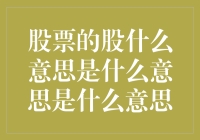 股票的股什么意思是什么意思是什么意思